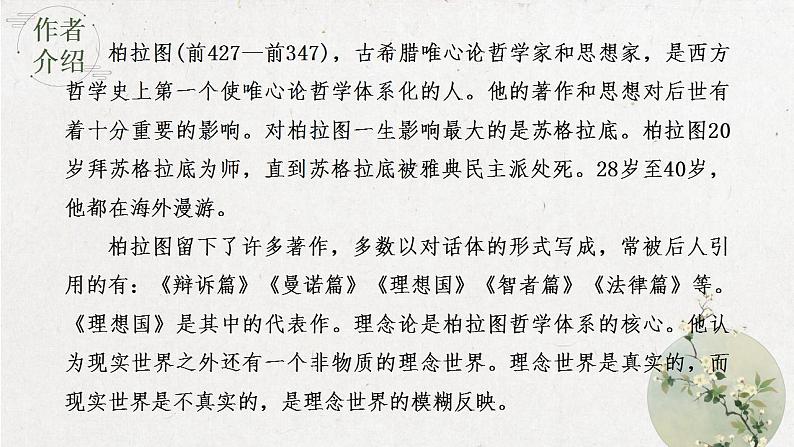 作者介绍

柏拉图(前427—前347)，古希腊唯心论哲学家和思想家，是西方哲学史上第一个使唯心论哲学体系化的人。他的著作和思想对后世有着十分重要的影响。对柏拉图一生影响最大的是苏格拉底。柏拉图20岁拜苏格拉底为师，直到苏格拉底被雅典民主派处死。28岁至40岁，他都在海外漫游。

柏拉图留下了许多著作，多数以对话体的形式写成，常被后人引用的有：《辩诉篇》《曼诺篇》《理想国》《智者篇》《法律篇》等。《理想国》是其中的代表作。理念论是柏拉图哲学体系的核心。他认为现实世界之外还有一个非物质的理念世界。理念世界是真实的，而现实世界是不真实的，是理念世界的模糊反映。